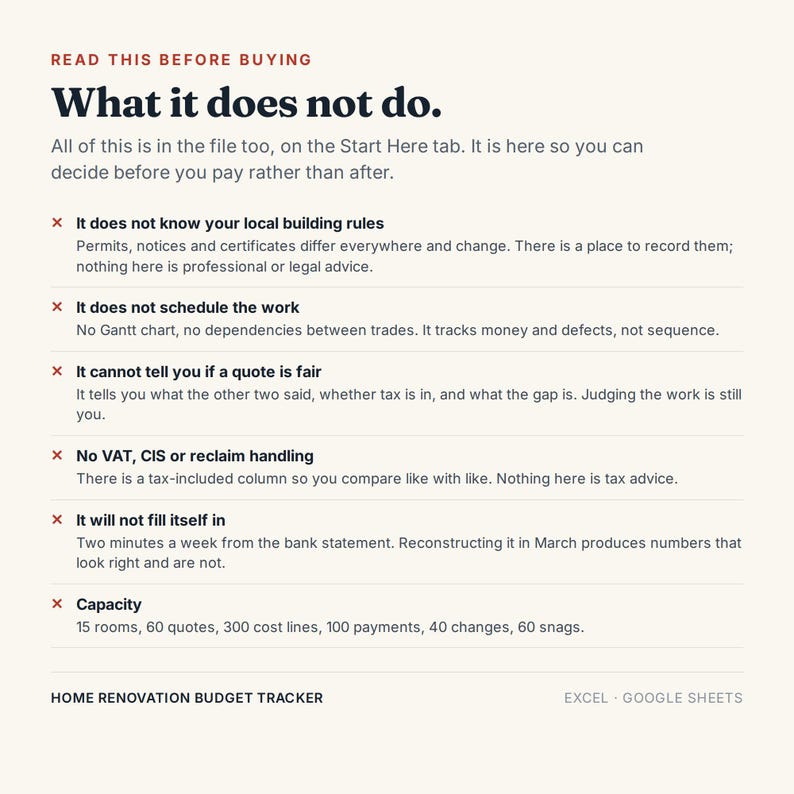 READ THIS BEFORE BUYING

What it does not do.

All of this is in the file too, on the Start Here tab. It is here so you can decide before you pay rather than after.

× It does not know your local building rules
Permits, notices and certificates differ everywhere and change. There is a place to record them; nothing here is professional or legal advice.

× It does not schedule the work
No Gantt chart, no dependencies between trades. It tracks money and defects, not sequence.

× It cannot tell you if a quote is fair
It tells you what the other two said, whether tax is in, and what the gap is. Judging the work is still you.

× No VAT, CIS or reclaim handling
There is a tax-included column so you compare like with like. Nothing here is tax advice.

× It will not fill itself in
Two minutes a week from the bank statement. Reconstructing it in March produces numbers that look right and are not.

× Capacity
15 rooms, 60 quotes, 300 cost lines, 100 payments, 40 changes, 60 snags.

HOME RENOVATION BUDGET TRACKER

EXCEL · GOOGLE SHEETS